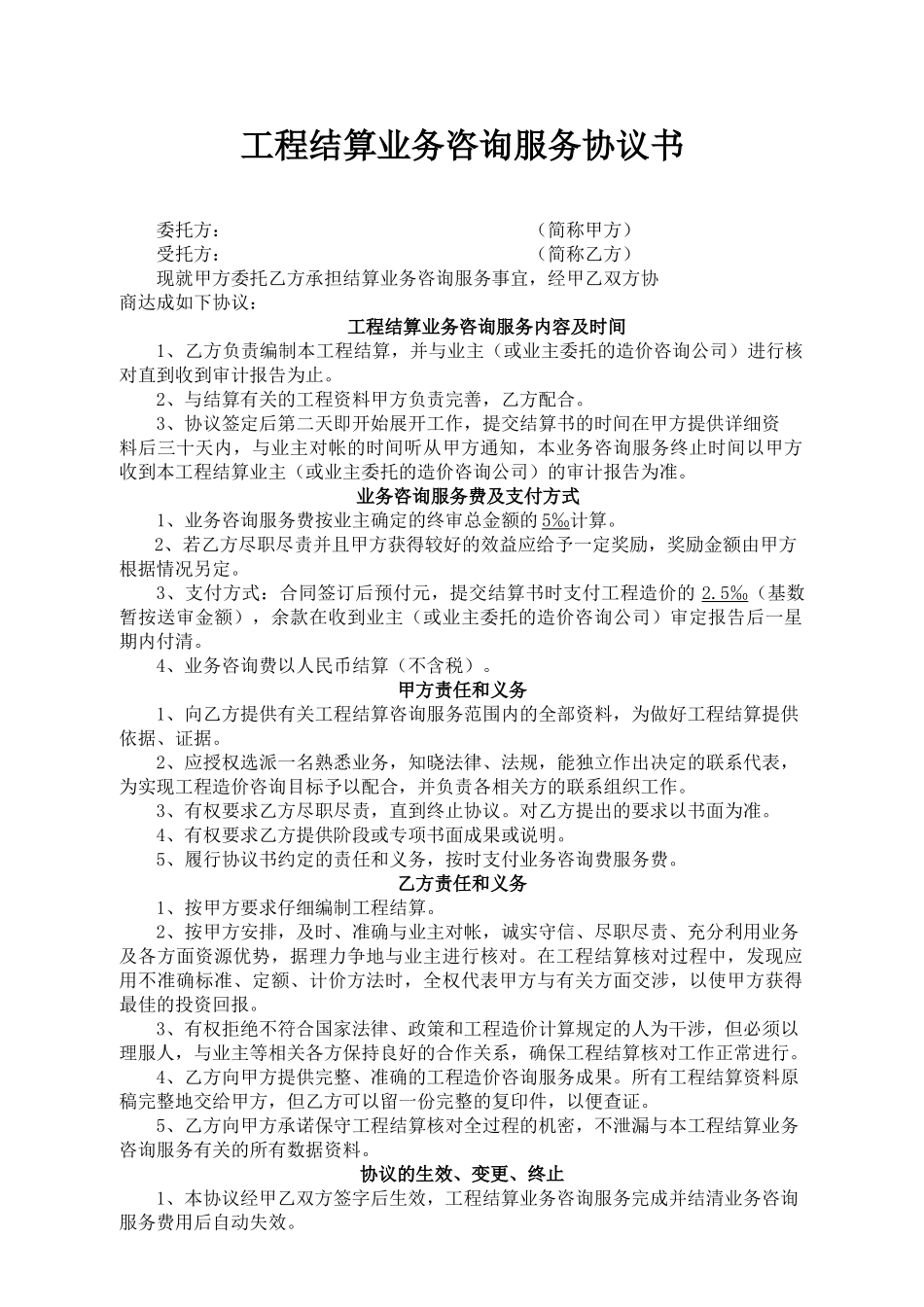 工程结算业务咨询服务协议书

委托方：                                    （简称甲方）
受托方：                                    （简称乙方）

现就甲方委托乙方承担结算业务咨询服务事宜，经甲乙双方协商达成如下协议：

工程结算业务咨询服务内容及时间

1、乙方负责编制本工程结算，并与业主（或业主委托的造价咨询公司）进行核对直到收到审计报告为止。

2、与结算有关的工程资料甲方负责完善，乙方配合。

3、协议签定后第二天即开始展开工作，提交结算书的时间在甲方提供详细资料后三十天内，与业主对帐的时间听从甲方通知，本业务咨询服务终止时间以甲方收到本工程结算业主（或业主委托的造价咨询公司）的审计报告为准。

业务咨询服务费及支付方式

1、业务咨询服务费按业主确定的终审总金额的5‰计算。

2、若乙方尽职尽责并且甲方获得较好的效益应给予一定奖励，奖励金额由甲方根据情况另定。

3、支付方式：合同签订后预付元，提交结算书时支付工程造价的2.5‰（基数暂按送审金额），余款在收到业主（或业主委托的造价咨询公司）审定报告后一星期内付清。

4、业务咨询费以人民币结算（不含税）。

甲方责任和义务

1、向乙方提供有关工程结算咨询服务范围内的全部资料，为做好工程结算提供依据、证据。

2、应授权选派一名熟悉业务，知晓法律、法规，能独立作出决定的联系代表，为实现工程造价咨询目标予以配合，并负责各相关方的联系组织工作。

3、有权要求乙方尽职尽责，直到终止协议。对乙方提出的要求以书面为准。

4、有权要求乙方提供阶段或专项书面成果或说明。

5、履行协议书约定的责任和义务，按时支付业务咨询费服务费。

乙方责任和义务

1、按甲方要求仔细编制工程结算。

2、按甲方安排，及时、准确与业主对帐，诚实守信、尽职尽责、充分利用业务及各方面资源优势，据理力争地与业主进行核对。在工程结算核对过程中，发现应用不准确标准、定额、计价方法时，全权代表甲方与有关方面交涉，以使甲方获得最佳的投资回报。

3、有权拒绝不符合国家法律、政策和工程造价计算规定的人为干涉，但必须以理服人，与业主等相关各方保持良好的合作关系，确保工程结算核对工作正常进行。

4、乙方向甲方提供完整、准确的工程造价咨询服务成果。所有工程结算资料原稿完整地交给甲方，但乙方可以留一份完整的复印件，以便查证。

5、乙方向甲方承诺保守工程结算核对全过程的机密，不泄漏与本工程结算业务咨询服务有关的所有数据资料。

协议的生效、变更、终止

1、本协议经甲乙双方签字后生效，工程结算业务咨询服务完成并结清业务咨询服务费用后自动失效。